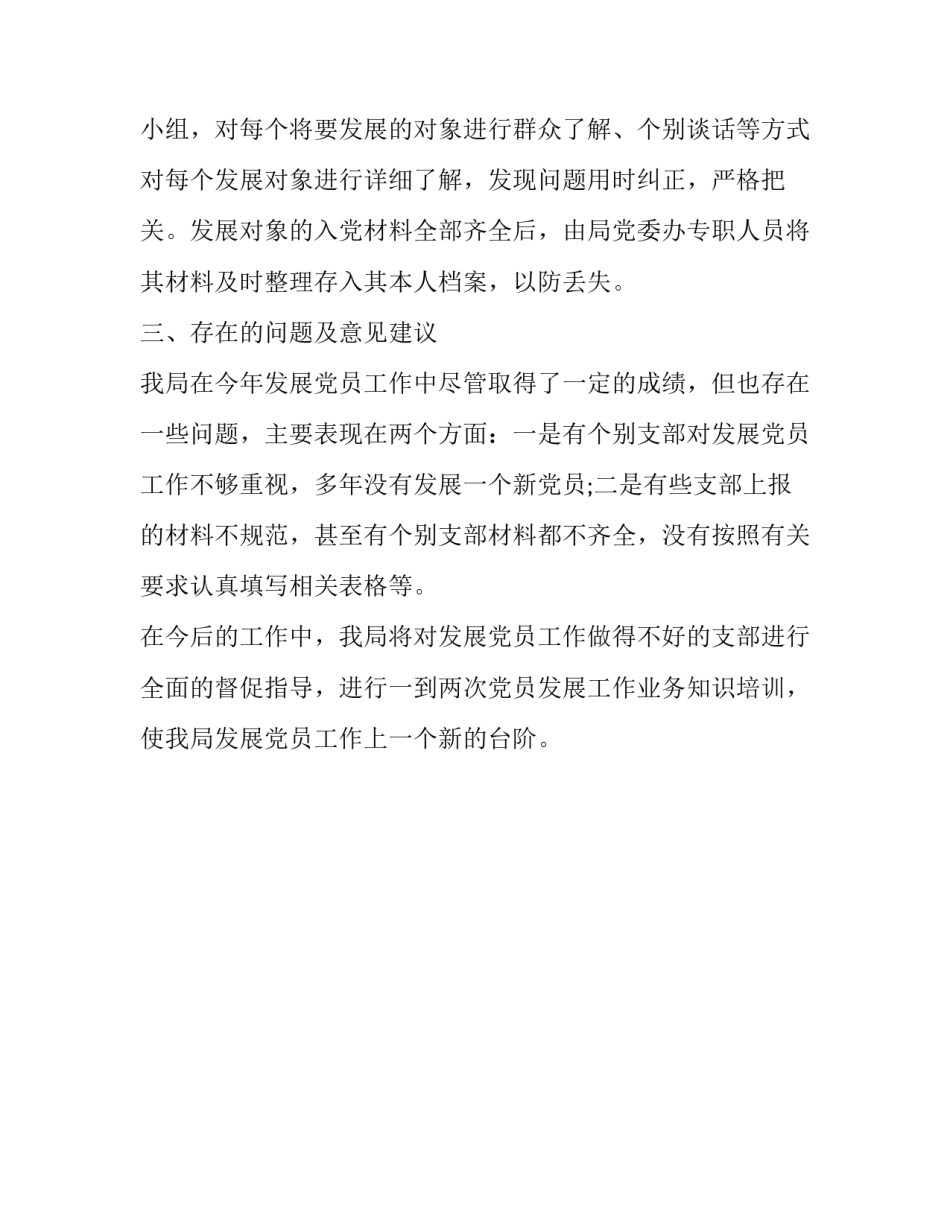 小组，对每个将要发展的对象进行群众了解、个别谈话等方式对每个发展对象进行详细了解，发现问题用时纠正，严格把关。发展对象的入党材料全部齐全后，由局党委办专职人员将其材料及时整理存入其本人档案，以防丢失。

三、存在的问题及意见建议

我局在今年发展党员工作中尽管取得了一定的成绩，但也存在一些问题，主要表现在两个方面：一是有个别支部对发展党员工作不够重视，多年没有发展一个新党员;二是有些支部上报的材料不规范，甚至有个别支部材料都不齐全，没有按照有关要求认真填写相关表格等。

在今后的工作中，我局将对发展党员工作做得不好的支部进行全面的督促指导，进行一到两次党员发展工作业务知识培训，使我局发展党员工作上一个新的台阶。